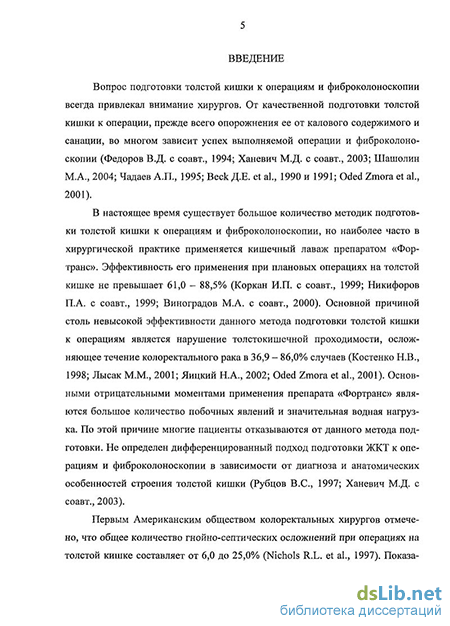 5

ВВЕДЕНИЕ

Вопрос подготовки толстой кишки к операциям и фиброколоноскопии всегда привлекал внимание хирургов. От качественной подготовки толстой кишки к операции, прежде всего опорожнения ее от калового содержимого и санации, во многом зависит успех выполняемой операции и фиброколоноскопии (Федоров В.Д. с соавт., 1994; Ханевич М.Д. с соавт., 2003; Шашолин М.А., 2004; Чадаев А.П., 1995; Beck Д.Е. et al., 1990 и 1991; Oded Zmora et al., 2001).

В настоящее время существует большое количество методик подготовки толстой кишки к операциям и фиброколоноскопии, но наиболее часто в хирургической практике применяется кишечный лаваж препаратом «Фортранс». Эффективность его применения при плановых операциях на толстой кишке не превышает 61,0 – 88,5% (Коркан И.П. с соавт., 1999; Никифоров П.А. с соавт., 1999; Виноградов М.А. с соавт., 2000). Основной причиной столь невысокой эффективности данного метода подготовки толстой кишки к операциям является нарушение толстокишечной проходимости, осложняющее течение колоректального рака в 36,9 – 86,0% случаев (Костенко Н.В., 1998; Лысак М.М., 2001; Яицкий Н.А., 2002; Oded Zmora et al., 2001). Основными отрицательными моментами применения препарата «Фортранс» являются большое количество побочных явлений и значительная водная нагрузка. По этой причине многие пациенты отказываются от данного метода подготовки. Не определен дифференцированный подход подготовки ЖКТ к операциям и фиброколоноскопии в зависимости от диагноза и анатомических особенностей строения толстой кишки (Рубцов В.С., 1997; Ханевич М.Д. с соавт., 2003).

Первым Американским обществом колоректальных хирургов отмечено, что общее количество гнойно-септических осложнений при операциях на толстой кишке составляет от 6,0 до 25,0% (Nichols R.L. et al., 1997). Показа-

dsLib.net
библиотека диссертаций